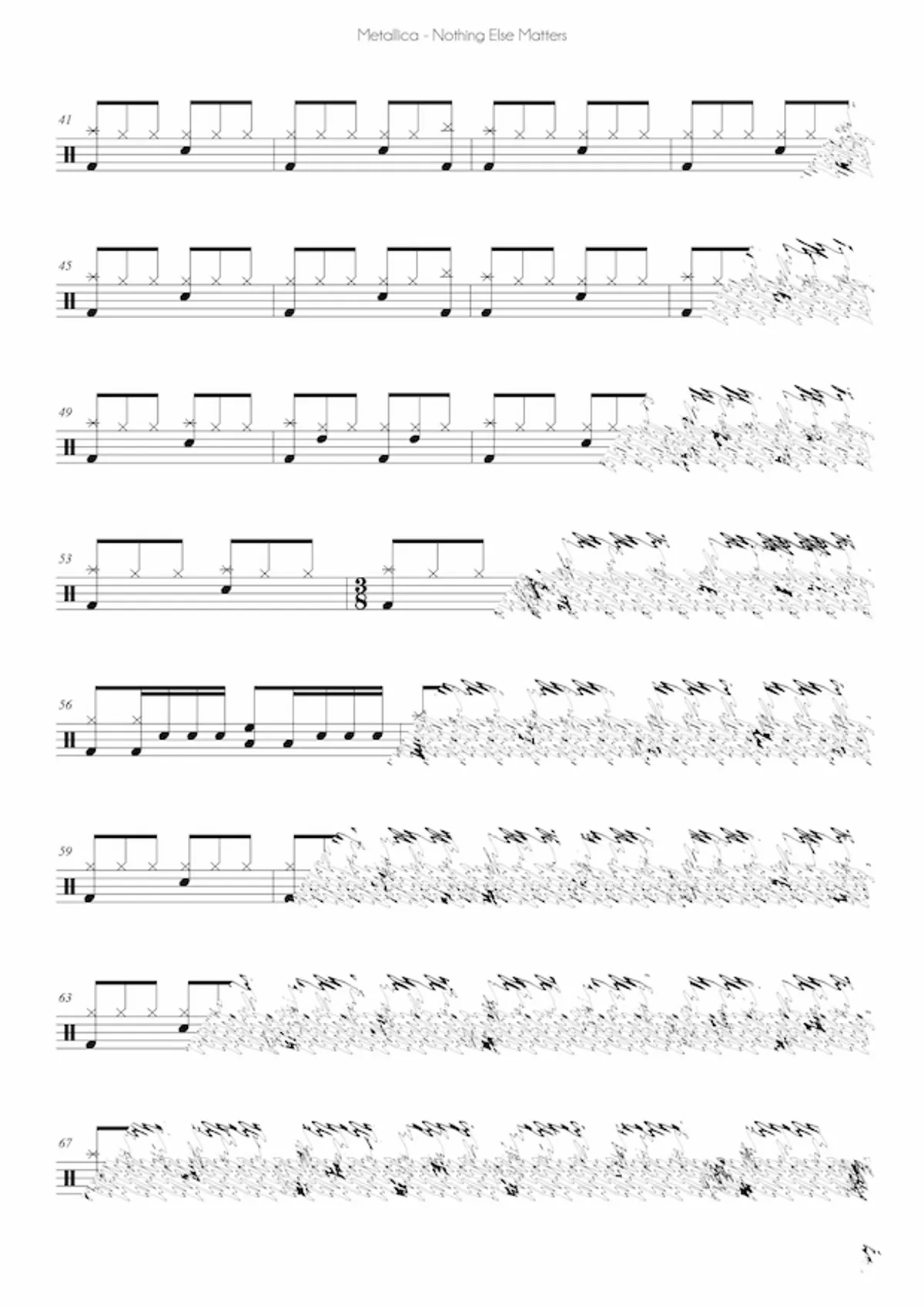 Metallica - Nothing Else Matters

41

45

49

53

$\frac{3}{8}$

56

59

63

67